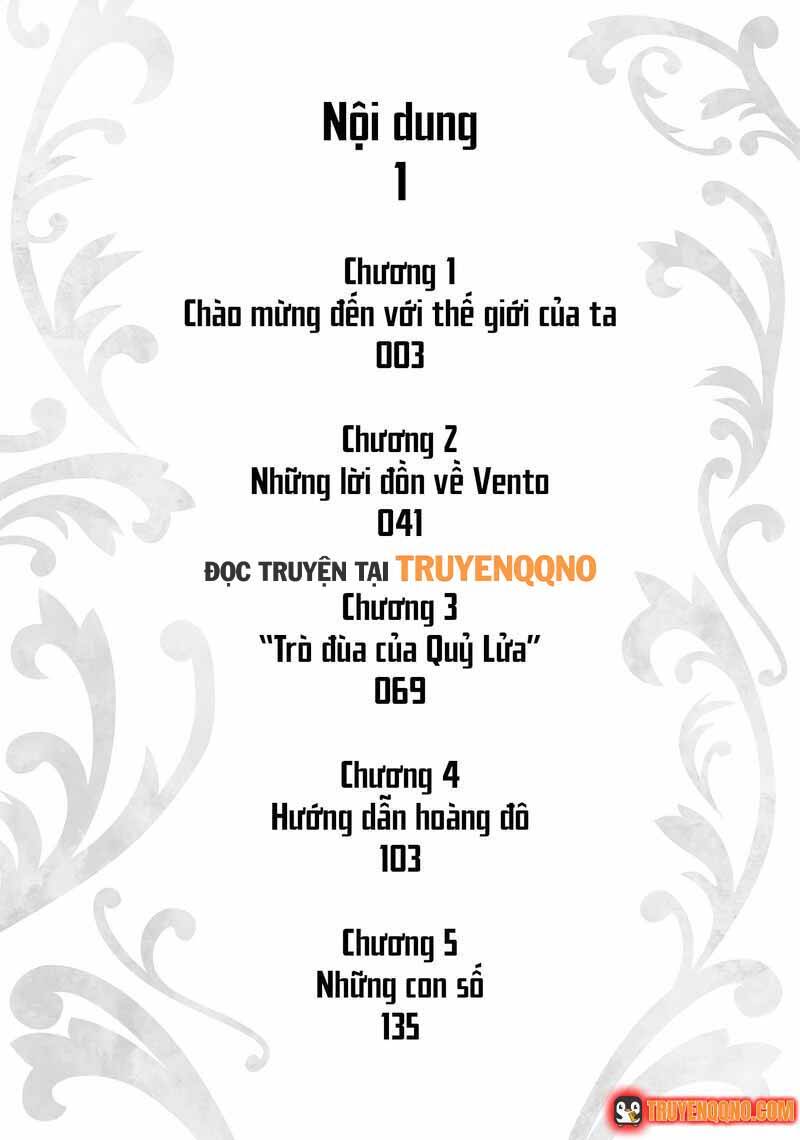 Nội dung
1

Chương 1
Chào mừng đến với thế giới của ta
003

Chương 2
Những lời đồn về Vento
041

ĐỌC TRUYỆN TẠI TRUYENQQNO

Chương 3
"Trò đùa của Quỷ Lửa"
069

Chương 4
Hướng dẫn hoàng đô
103

Chương 5
Những con số
135

TRUYENQQNO.COM